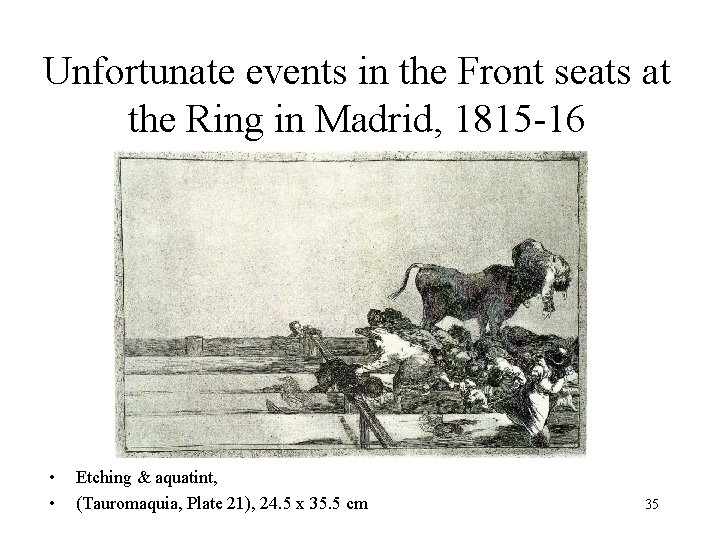 Unfortunate events in the Front seats at the Ring in Madrid, 1815-16

• Etching & aquatint,
• (Tauromaquia, Plate 21), 24.5 x 35.5 cm

35